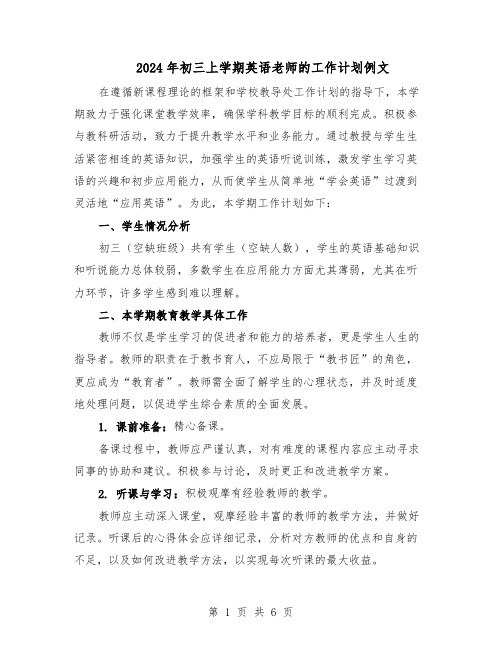 2024年初三上学期英语老师的工作计划例文

在遵循新课程理论的框架和学校教导处工作计划的指导下，本学期致力于强化课堂教学效率，确保学科教学目标的顺利完成。积极参与教科研活动，致力于提升教学水平和业务能力。通过教授与学生生活紧密相连的英语知识，加强学生的英语听说训练，激发学生学习英语的兴趣和初步应用能力，从而使学生从简单地“学会英语”过渡到灵活地“应用英语”。为此，本学期工作计划如下：

一、学生情况分析

初三（空缺班级）共有学生（空缺人数），学生的英语基础知识和听说能力总体较弱，多数学生在应用能力方面尤其薄弱，尤其在听力环节，许多学生感到难以理解。

二、本学期教育教学具体工作

教师不仅是学生学习的促进者和能力的培养者，更是学生人生的指导者。教师的职责在于教书育人，不应局限于“教书匠”的角色，更应成为“教育者”。教师需全面了解学生的心理状态，并及时适度地处理问题，以促进学生综合素质的全面发展。

1. 课前准备：精心备课。

备课过程中，教师应严谨认真，对有难度的课程内容应主动寻求同事的协助和建议。积极参与讨论，及时更正和改进教学方案。

2. 听课与学习：积极观摩有经验教师的教学。

教师应主动深入课堂，观摩经验丰富的教师的教学方法，并做好记录。听课后的心得体会应详细记录，分析对方教师的优点和自身的不足，以及如何改进教学方法，以实现每次听课的最大收益。

第 1 页 共 6 页